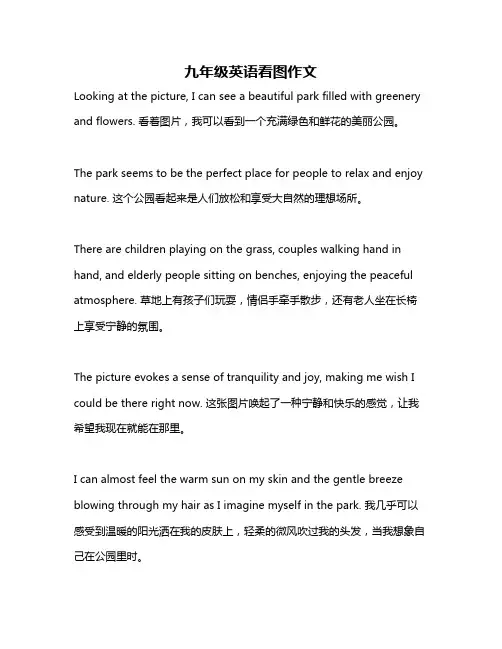 九年级英语看图作文

Looking at the picture, I can see a beautiful park filled with greenery and flowers. 看着图片，我可以看到一个充满绿色和鲜花的美丽公园。

The park seems to be the perfect place for people to relax and enjoy nature. 这个公园看起来是人们放松和享受大自然的理想场所。

There are children playing on the grass, couples walking hand in hand, and elderly people sitting on benches, enjoying the peaceful atmosphere. 草地上有孩子们玩耍，情侣手牵手散步，还有老人坐在长椅上享受宁静的氛围。

The picture evokes a sense of tranquility and joy, making me wish I could be there right now. 这张图片唤起了一种宁静和快乐的感觉，让我希望我现在就能在那里。

I can almost feel the warm sun on my skin and the gentle breeze blowing through my hair as I imagine myself in the park. 我几乎可以感受到温暖的阳光洒在我的皮肤上，轻柔的微风吹过我的头发，当我想象自己在公园里时。